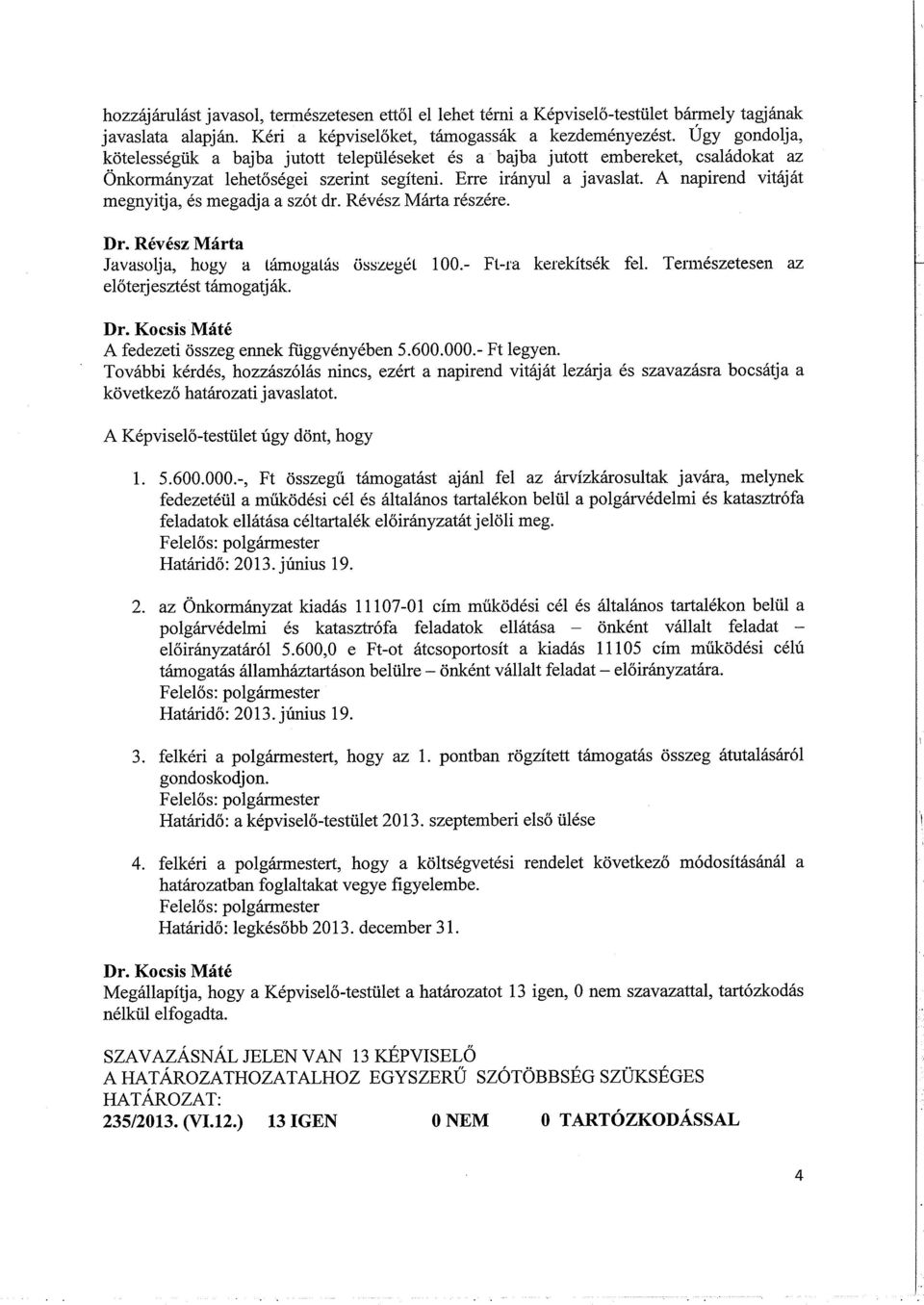 hozzájárulást javasol, természetesen ettől el lehet térni a Képviselő-testület bármely tagjának javaslata alapján. Kéri a képviselőket, támogassák a kezdeményezést. Úgy gondolja, kötelességük a bajba jutott településeket és a bajba jutott embereket, családokat az Önkormányzat lehetőségei szerint segíteni. Erre irányul a javaslat. A napirend vitáját megnyitja, és megadja a szót dr. Révész Márta részére.

Dr. Révész Márta
Javasolja, hogy a támogatás összegét 100.- Ft-ra kerekítsék fel. Természetesen az előterjesztést támogatják.

Dr. Kocsis Máté
A fedezeti összeg ennek függvényében 5.600.000.- Ft legyen.
További kérdés, hozzászólás nincs, ezért a napirend vitáját lezárja és szavazásra bocsátja a következő határozati javaslatot.

A Képviselő-testület úgy dönt, hogy

1. 5.600.000.-, Ft összegű támogatást ajánl fel az árvízkárosultak javára, melynek fedezetéül a működési cél és általános tartalékon belül a polgárvédelmi és katasztrófa feladatok ellátása céltartalék előirányzatát jelöli meg.
Felelős: polgármester
Határidő: 2013. június 19.

2. az Önkormányzat kiadás 11107-01 cím működési cél és általános tartalékon belül a polgárvédelmi és katasztrófa feladatok ellátása – önként vállalt feladat – előirányzatáról 5.600,0 e Ft-ot átcsoportosít a kiadás 11105 cím működési célú támogatás államháztartáson belülre – önként vállalt feladat – előirányzatára.
Felelős: polgármester
Határidő: 2013. június 19.

3. felkéri a polgármestert, hogy az 1. pontban rögzített támogatás összeg átutalásáról gondoskodjon.
Felelős: polgármester
Határidő: a képviselő-testület 2013. szeptemberi első ülése

4. felkéri a polgármestert, hogy a költségvetési rendelet következő módosításánál a határozatban foglaltakat vegye figyelembe.
Felelős: polgármester
Határidő: legkésőbb 2013. december 31.

Dr. Kocsis Máté
Megállapítja, hogy a Képviselő-testület a határozatot 13 igen, 0 nem szavazattal, tartózkodás nélkül elfogadta.

SZAVAZÁSNÁL JELEN VAN 13 KÉPVISELŐ
A HATÁROZATHOZATALHOZ EGYSZERŰ SZÓTÖBBSÉG SZÜKSÉGES
HATÁROZAT:
235/2013. (VI.12.) 13 IGEN 0 NEM 0 TARTÓZKODÁSSAL

4